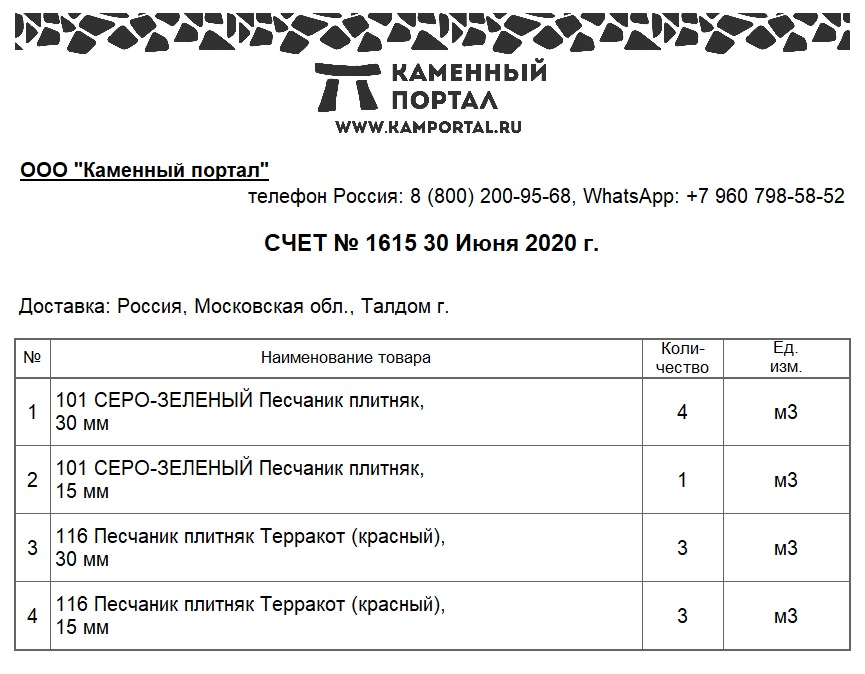 КАМЕННЫЙ ПОРТАЛ
WWW.KAMPORTAL.RU

ООО "Каменный портал"

телефон Россия: 8 (800) 200-95-68, WhatsApp: +7 960 798-58-52

СЧЕТ № 1615 30 Июня 2020 г.

Доставка: Россия, Московская обл., Талдом г.

| № | Наименование товара | Количество | Ед. изм. |
|---|---|---|---|
| 1 | 101 СЕРО-ЗЕЛЕНЫЙ Песчаник плитняк, 30 мм | 4 | м3 |
| 2 | 101 СЕРО-ЗЕЛЕНЫЙ Песчаник плитняк, 15 мм | 1 | м3 |
| 3 | 116 Песчаник плитняк Терракот (красный), 30 мм | 3 | м3 |
| 4 | 116 Песчаник плитняк Терракот (красный), 15 мм | 3 | м3 |